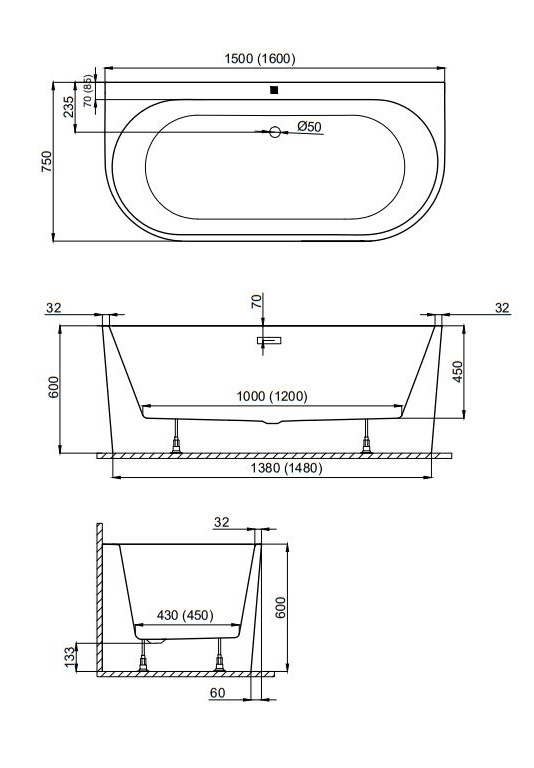 1500 (1600)
70 (85)
235
750
Ø50

32
70
32
600
450
1000 (1200)
1380 (1480)

32
600
430 (450)
133
60